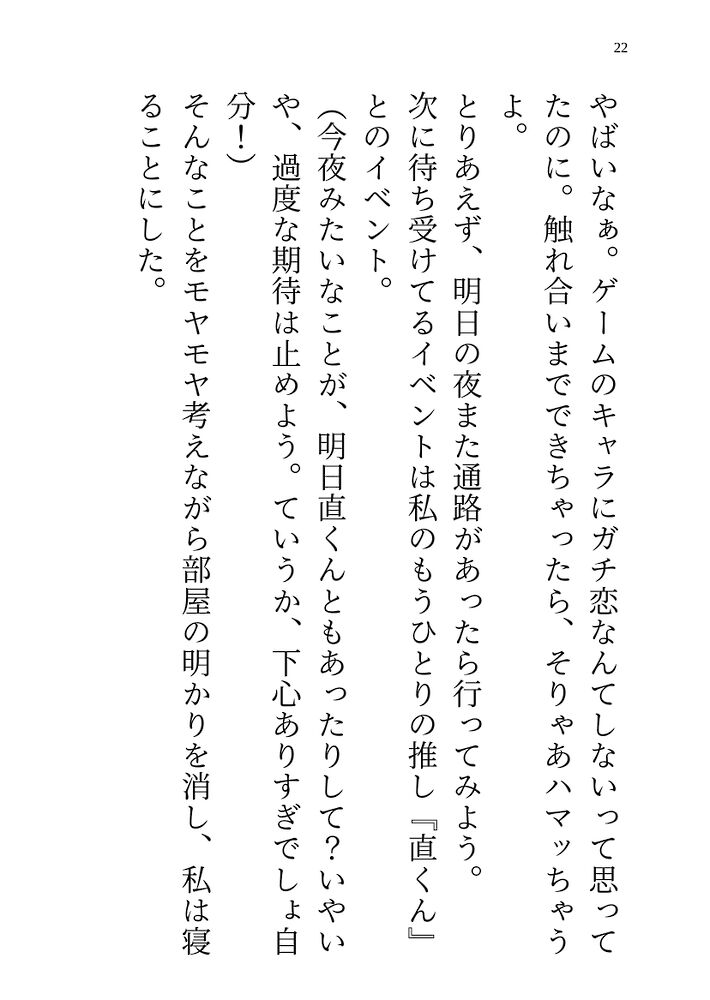 22

やばいなぁ。ゲームのキャラにガチ恋なんてしないって思ってたのに。触れ合いまでできちゃったら、そりゃあハマッちゃうよ。

とりあえず、明日の夜また通路があったら行ってみよう。

次に待ち受けてるイベントは私のもうひとりの推し『直くん』とのイベント。

(今夜みたいなことが、明日直くんともあったりして?いやいや、過度な期待は止めよう。ていうか、下心ありすぎでしょ自分!)

そんなことをモヤモヤ考えながら部屋の明かりを消し、私は寝ることにした。